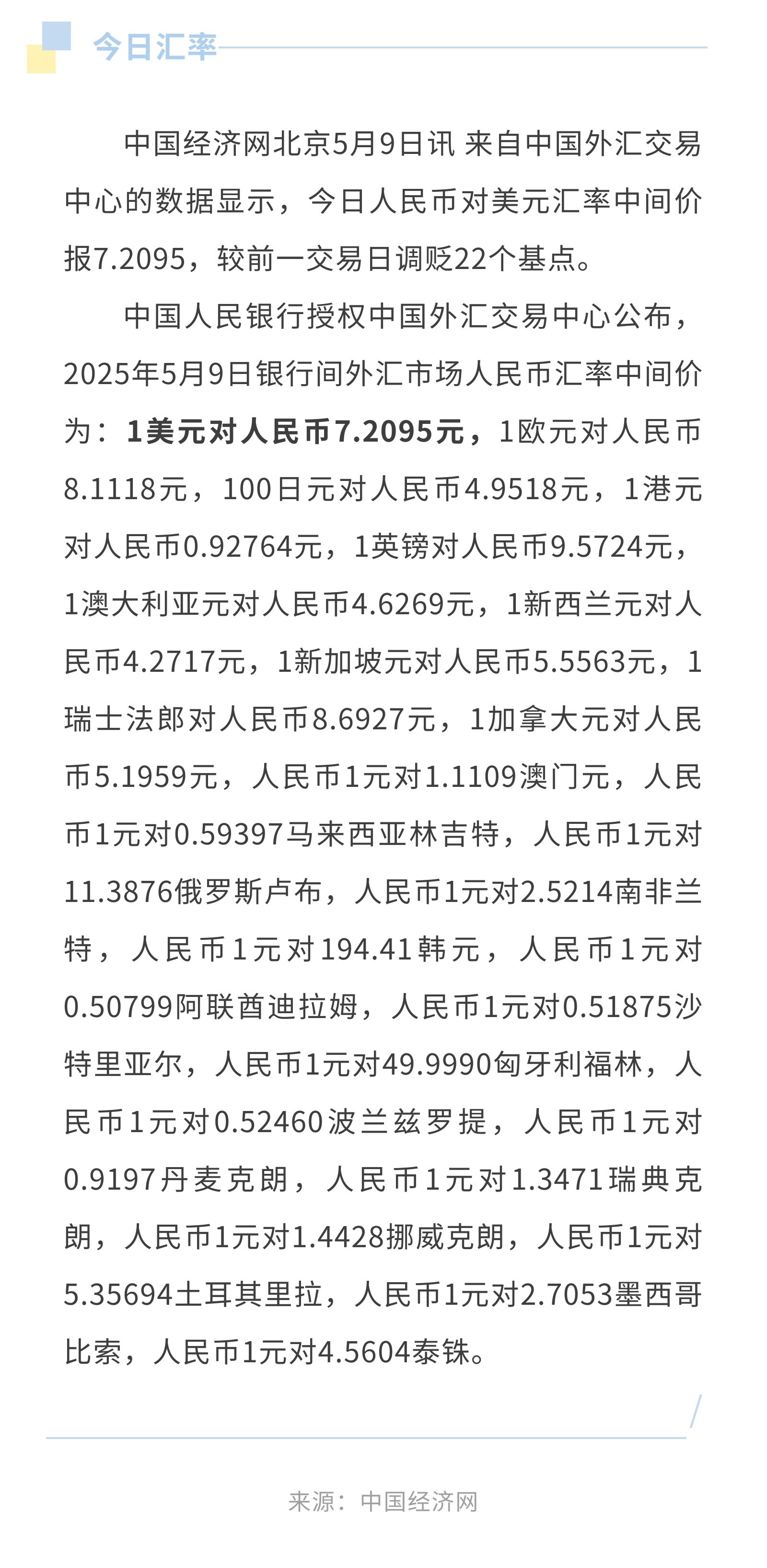 今日汇率

中国经济网北京5月9日讯 来自中国外汇交易中心的数据显示，今日人民币对美元汇率中间价报7.2095，较前一交易日调贬22个基点。

中国人民银行授权中国外汇交易中心公布，2025年5月9日银行间外汇市场人民币汇率中间价为：1美元对人民币7.2095元，1欧元对人民币8.1118元，100日元对人民币4.9518元，1港元对人民币0.92764元，1英镑对人民币9.5724元，1澳大利亚元对人民币4.6269元，1新西兰元对人民币4.2717元，1新加坡元对人民币5.5563元，1瑞士法郎对人民币8.6927元，1加拿大元对人民币5.1959元，人民币1元对1.1109澳门元，人民币1元对0.59397马来西亚林吉特，人民币1元对11.3876俄罗斯卢布，人民币1元对2.5214南非兰特，人民币1元对194.41韩元，人民币1元对0.50799阿联酋迪拉姆，人民币1元对0.51875沙特里亚尔，人民币1元对49.9990匈牙利福林，人民币1元对0.52460波兰兹罗提，人民币1元对0.9197丹麦克朗，人民币1元对1.3471瑞典克朗，人民币1元对1.4428挪威克朗，人民币1元对5.35694土耳其里拉，人民币1元对2.7053墨西哥比索，人民币1元对4.5604泰铢。

来源：中国经济网